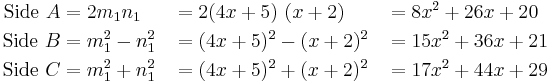 Side $A = 2m_1n_1$ $= 2(4x+5)\ (x+2)$ $= 8x^2 + 26x + 20$

Side $B = m_1^2 - n_1^2$ $= (4x+5)^2 - (x+2)^2$ $= 15x^2 + 36x + 21$

Side $C = m_1^2 + n_1^2$ $= (4x+5)^2 + (x+2)^2$ $= 17x^2 + 44x + 29$